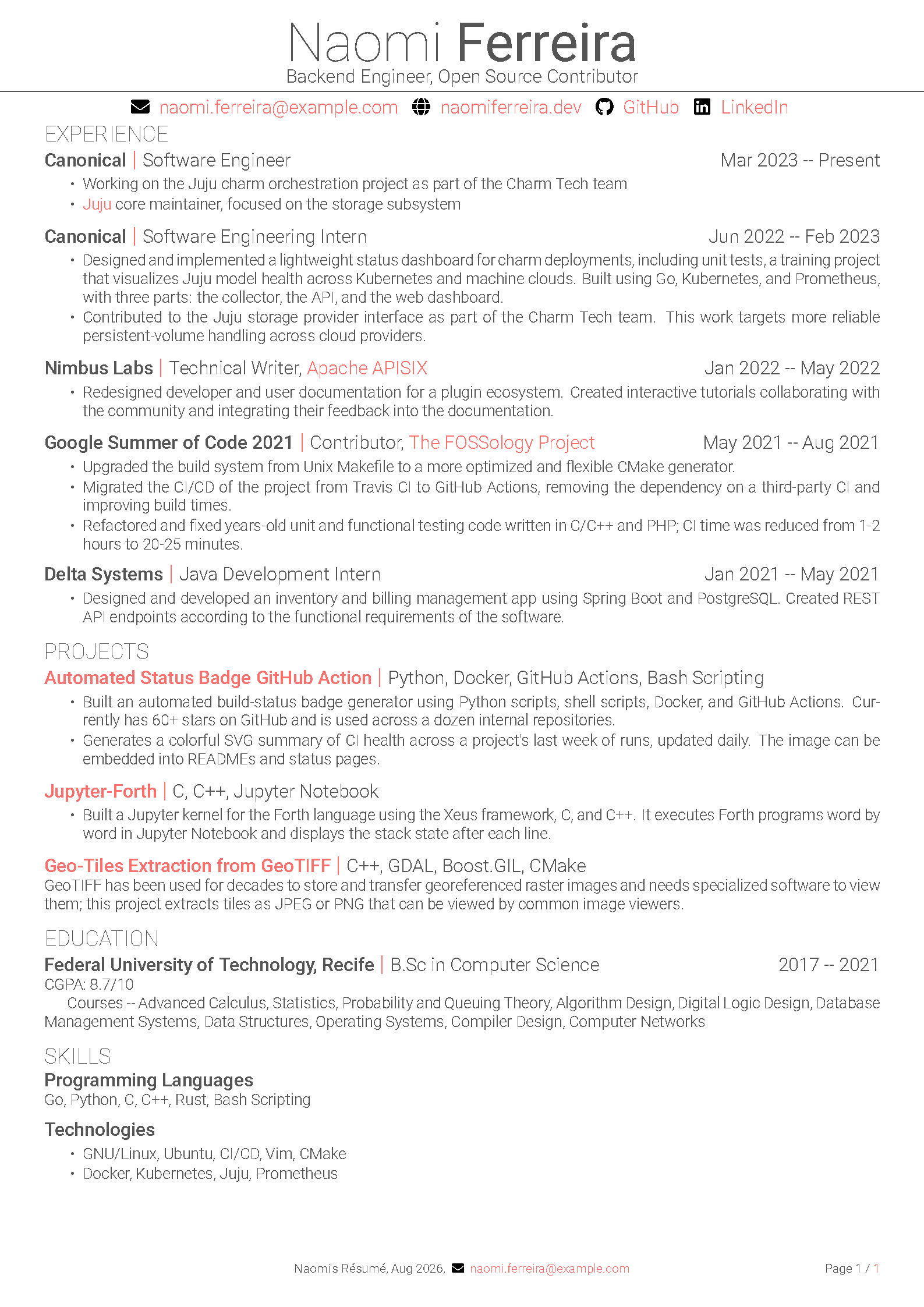 Naomi Ferreira
Backend Engineer, Open Source Contributor

naomi.ferreira@example.com naomiferreira.dev GitHub LinkedIn

EXPERIENCE

Canonical | Software Engineer Mar 2023 -- Present
• Working on the Juju charm orchestration project as part of the Charm Tech team
• Juju core maintainer, focused on the storage subsystem

Canonical | Software Engineering Intern Jun 2022 -- Feb 2023
• Designed and implemented a lightweight status dashboard for charm deployments, including unit tests, a training project that visualizes Juju model health across Kubernetes and machine clouds. Built using Go, Kubernetes, and Prometheus, with three parts: the collector, the API, and the web dashboard.
• Contributed to the Juju storage provider interface as part of the Charm Tech team. This work targets more reliable persistent-volume handling across cloud providers.

Nimbus Labs | Technical Writer, Apache APISIX Jan 2022 -- May 2022
• Redesigned developer and user documentation for a plugin ecosystem. Created interactive tutorials collaborating with the community and integrating their feedback into the documentation.

Google Summer of Code 2021 | Contributor, The FOSSology Project May 2021 -- Aug 2021
• Upgraded the build system from Unix Makefile to a more optimized and flexible CMake generator.
• Migrated the CI/CD of the project from Travis CI to GitHub Actions, removing the dependency on a third-party CI and improving build times.
• Refactored and fixed years-old unit and functional testing code written in C/C++ and PHP; CI time was reduced from 1-2 hours to 20-25 minutes.

Delta Systems | Java Development Intern Jan 2021 -- May 2021
• Designed and developed an inventory and billing management app using Spring Boot and PostgreSQL. Created REST API endpoints according to the functional requirements of the software.

PROJECTS

Automated Status Badge GitHub Action | Python, Docker, GitHub Actions, Bash Scripting
• Built an automated build-status badge generator using Python scripts, shell scripts, Docker, and GitHub Actions. Currently has 60+ stars on GitHub and is used across a dozen internal repositories.
• Generates a colorful SVG summary of CI health across a project's last week of runs, updated daily. The image can be embedded into READMEs and status pages.

Jupyter-Forth | C, C++, Jupyter Notebook
• Built a Jupyter kernel for the Forth language using the Xeus framework, C, and C++. It executes Forth programs word by word in Jupyter Notebook and displays the stack state after each line.

Geo-Tiles Extraction from GeoTIFF | C++, GDAL, Boost.GIL, CMake
GeoTIFF has been used for decades to store and transfer georeferenced raster images and needs specialized software to view them; this project extracts tiles as JPEG or PNG that can be viewed by common image viewers.

EDUCATION

Federal University of Technology, Recife | B.Sc in Computer Science 2017 -- 2021
CGPA: 8.7/10
Courses -- Advanced Calculus, Statistics, Probability and Queuing Theory, Algorithm Design, Digital Logic Design, Database Management Systems, Data Structures, Operating Systems, Compiler Design, Computer Networks

SKILLS

Programming Languages
Go, Python, C, C++, Rust, Bash Scripting

Technologies
• GNU/Linux, Ubuntu, CI/CD, Vim, CMake
• Docker, Kubernetes, Juju, Prometheus

Naomi's Résumé, Aug 2026, naomi.ferreira@example.com Page 1 / 1